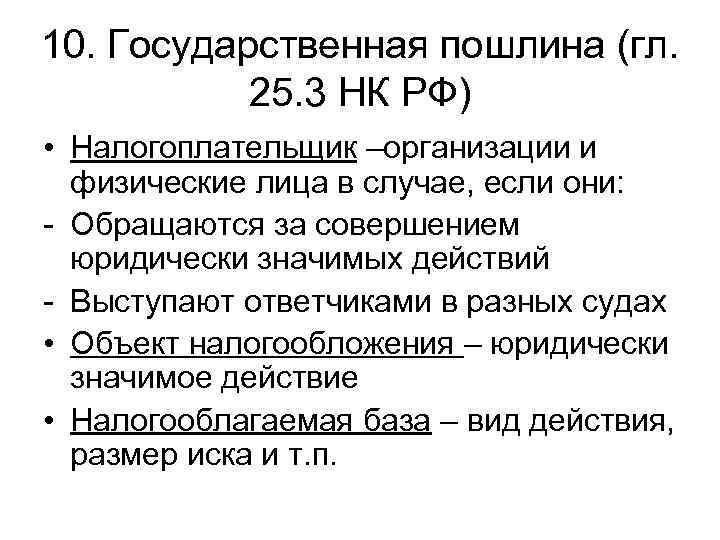 10. Государственная пошлина (гл. 25.3 НК РФ)

• Налогоплательщик –организации и физические лица в случае, если они:
- Обращаются за совершением юридически значимых действий
- Выступают ответчиками в разных судах
• Объект налогообложения – юридически значимое действие
• Налогооблагаемая база – вид действия, размер иска и т.п.